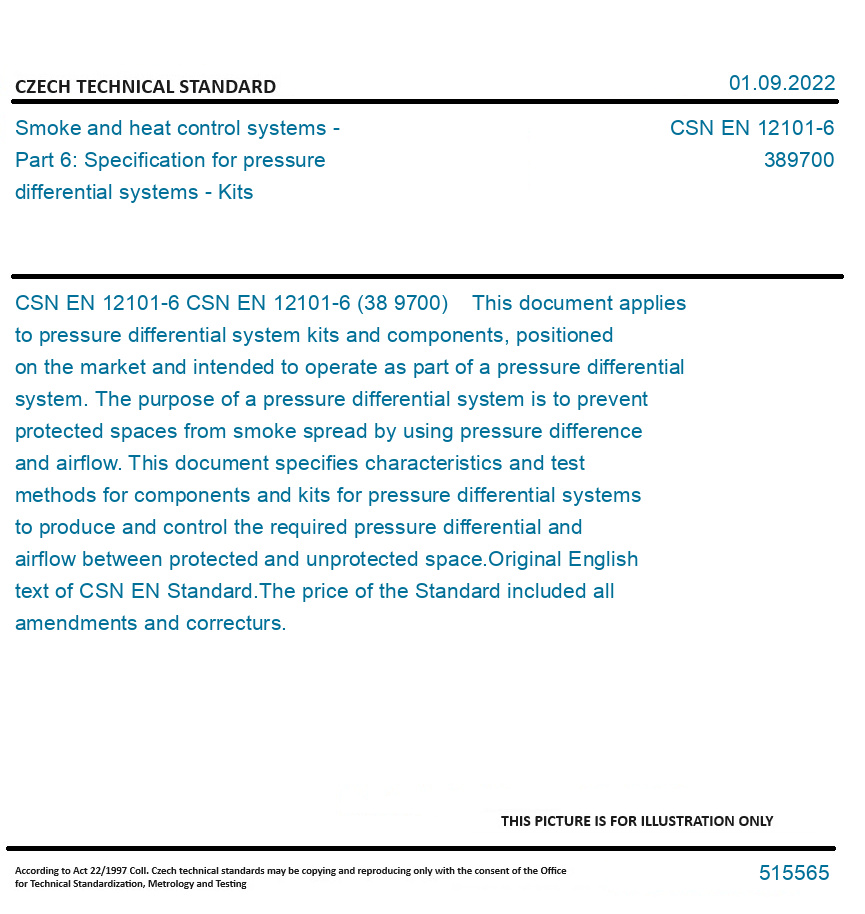 CZECH TECHNICAL STANDARD

01.09.2022

Smoke and heat control systems - Part 6: Specification for pressure differential systems - Kits

CSN EN 12101-6
389700

CSN EN 12101-6 CSN EN 12101-6 (38 9700) This document applies to pressure differential system kits and components, positioned on the market and intended to operate as part of a pressure differential system. The purpose of a pressure differential system is to prevent protected spaces from smoke spread by using pressure difference and airflow. This document specifies characteristics and test methods for components and kits for pressure differential systems to produce and control the required pressure differential and airflow between protected and unprotected space.Original English text of CSN EN Standard.The price of the Standard included all amendments and correcturs.

THIS PICTURE IS FOR ILLUSTRATION ONLY

According to Act 22/1997 Coll. Czech technical standards may be copying and reproducing only with the consent of the Office for Technical Standardization, Metrology and Testing

515565